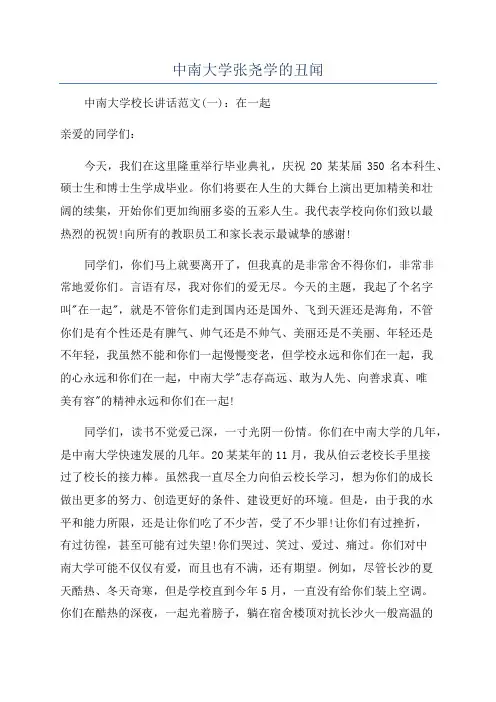 中南大学张尧学的丑闻

中南大学校长讲话范文(一)：在一起

亲爱的同学们：

今天，我们在这里隆重举行毕业典礼，庆祝 20 某某届 350 名本科生、硕士生和博士生学成毕业。你们将要在人生的大舞台上演出更加精美和壮阔的续集，开始你们更加绚丽多姿的五彩人生。我代表学校向你们致以最热烈的祝贺!向所有的教职员工和家长表示最诚挚的感谢!

同学们，你们马上就要离开了，但我真的是非常舍不得你们，非常非常地爱你们。言语有尽，我对你们的爱无尽。今天的主题，我起了个名字叫"在一起"，就是不管你们走到国内还是国外、飞到天涯还是海角，不管你们是有个性还是有脾气、帅气还是不帅气、美丽还是不美丽、年轻还是不年轻，我虽然不能和你们一起慢慢变老，但学校永远和你们在一起，我的心永远和你们在一起，中南大学"志存高远、敢为人先、向善求真、唯美有容"的精神永远和你们在一起!

同学们，读书不觉爱已深，一寸光阴一份情。你们在中南大学的几年，是中南大学快速发展的几年。20 某某年的 11 月，我从伯云老校长手里接过了校长的接力棒。虽然我一直尽全力向伯云校长学习，想为你们的成长做出更多的努力、创造更好的条件、建设更好的环境。但是，由于我的水平和能力所限，还是让你们吃了不少苦，受了不少罪!让你们有过挫折，有过彷徨，甚至可能有过失望!你们哭过、笑过、爱过、痛过。你们对中南大学可能不仅仅有爱，而且也有不满，还有期望。例如，尽管长沙的夏天酷热、冬天奇寒，但是学校直到今年 5 月，一直没有给你们装上空调。你们在酷热的深夜，一起光着膀子，躺在宿舍楼顶对抗长沙火一般高温的